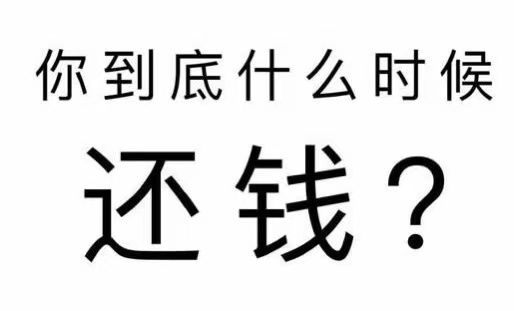 你到底什么时候

还钱？